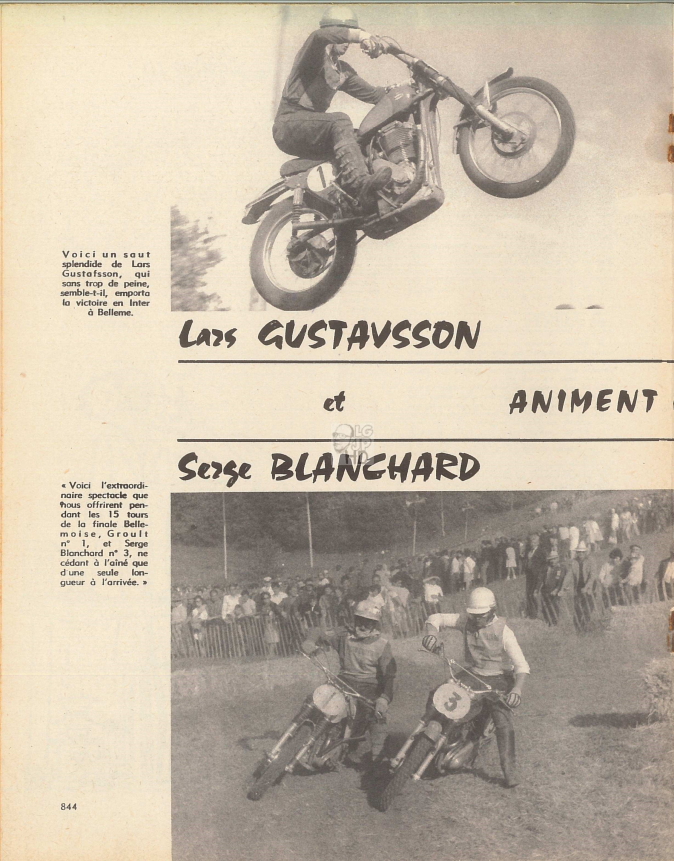 Voici un saut splendide de Lars Gustafsson, qui sans trop de peine, semble-t-il, emporta la victoire en Inter à Belleme.

Lars GUSTAVSSON

et

ANIMENT

Serge BLANCHARD

« Voici l'extraordinaire spectacle que nous offrirent pendant les 15 tours de la finale Bellemoise, Groult n° 1, et Serge Blanchard n° 3, ne cédant à l'aîné que d'une seule longueur à l'arrivée. »

1

3

844